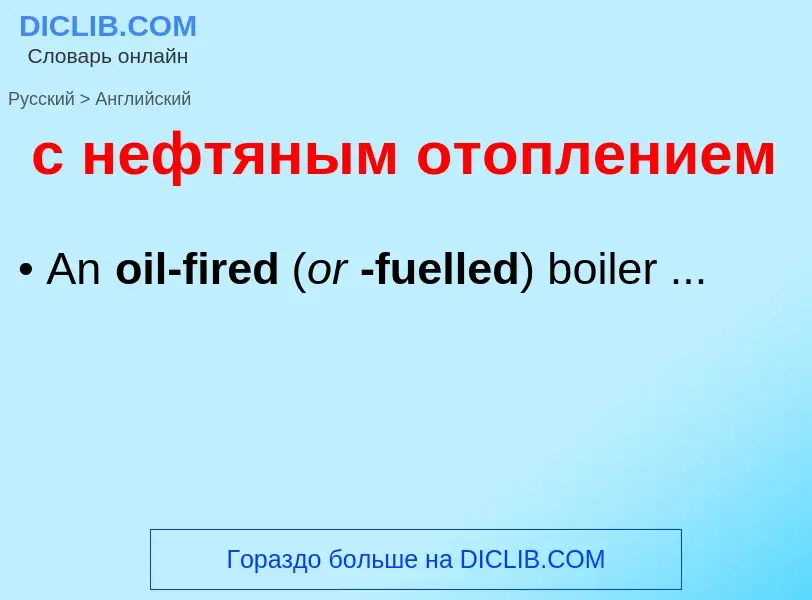 DICLIB.COM
Словарь онлайн

Русский > Английский

с нефтяным отоплением

• An oil-fired (or -fuelled) boiler ...

Гораздо больше на DICLIB.COM